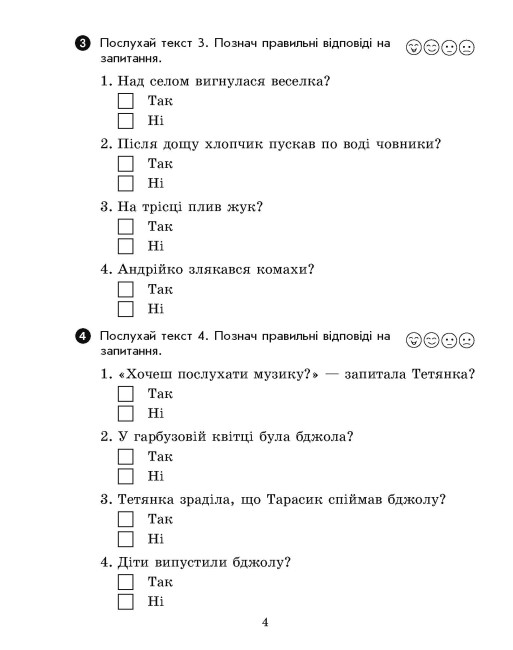 3 Послухай текст 3. Познач правильні відповіді на запитання.

1. Над селом вигнулася веселка?
Так
Ні

2. Після дощу хлопчик пускав по воді човники?
Так
Ні

3. На трісці плив жук?
Так
Ні

4. Андрійко злякався комахи?
Так
Ні

4 Послухай текст 4. Познач правильні відповіді на запитання.

1. «Хочеш послухати музику?» — запитала Тетянка?
Так
Ні

2. У гарбузовій квітці була бджола?
Так
Ні

3. Тетянка зраділа, що Тарасик спіймав бджолу?
Так
Ні

4. Діти випустили бджолу?
Так
Ні

4